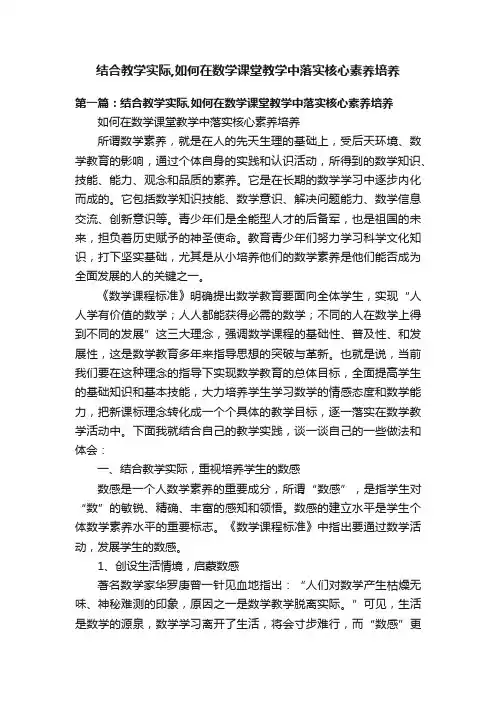 结合教学实际,如何在数学课堂教学中落实核心素养培养

第一篇：结合教学实际,如何在数学课堂教学中落实核心素养培养

如何在数学课堂教学中落实核心素养培养

所谓数学素养，就是在人的先天生理的基础上，受后天环境、数学教育的影响，通过个体自身的实践和认识活动，所得到的数学知识、技能、能力、观念和品质的素养。它是在长期的数学学习中逐步内化而成的。它包括数学知识技能、数学意识、解决问题能力、数学信息交流、创新意识等。青少年们是全能型人才的后备军，也是祖国的未来，担负着历史赋予的神圣使命。教育青少年们努力学习科学文化知识，打下坚实基础，尤其是从小培养他们的数学素养是他们能否成为全面发展的人的关键之一。

《数学课程标准》明确提出数学教育要面向全体学生，实现“人人学有价值的数学；人人都能获得必需的数学；不同的人在数学上得到不同的发展”这三大理念，强调数学课程的基础性、普及性、和发展性，这是数学教育多年来指导思想的突破与革新。也就是说，当前我们要在这种理念的指导下实现数学教育的总体目标，全面提高学生的基础知识和基本技能，大力培养学生学习数学的情感态度和数学能力，把新课标理念转化成一个个具体的教学目标，逐一落实在数学教学活动中。下面我就结合自己的教学实践，谈一谈自己的一些做法和体会：

一、结合教学实际，重视培养学生的数感

数感是一个人数学素养的重要成分，所谓“数感”，是指学生对“数”的敏锐、精确、丰富的感知和领悟。数感的建立水平是学生个体数学素养水平的重要标志。《数学课程标准》中指出要通过数学活动，发展学生的数感。

1、创设生活情境，启蒙数感

著名数学家华罗庚曾一针见血地指出：“人们对数学产生枯燥无味、神秘难测的印象，原因之一是数学教学脱离实际。”可见，生活是数学的源泉，数学学习离开了生活，将会寸步难行，而“数感”更